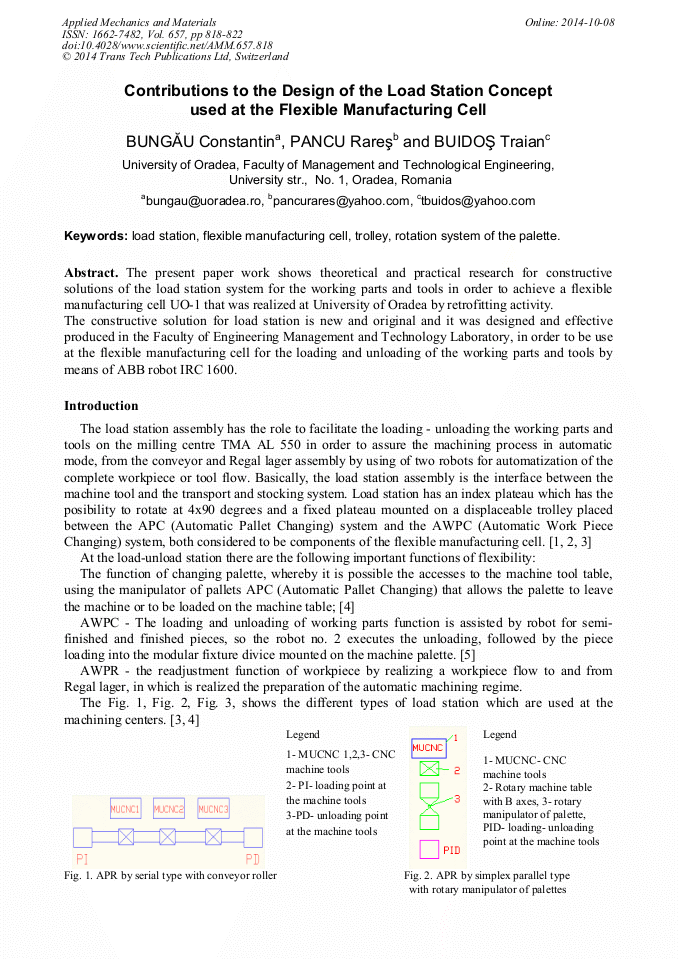 Applied Mechanics and Materials
ISSN: 1662-7482, Vol. 657, pp 818-822
doi:10.4028/www.scientific.net/AMM.657.818
© 2014 Trans Tech Publications Ltd, Switzerland

Online: 2014-10-08

Contributions to the Design of the Load Station Concept used at the Flexible Manufacturing Cell

BUNGĂU Constantin$^a$, PANCU Rareş$^b$ and BUIDOŞ Traian$^c$

University of Oradea, Faculty of Management and Technological Engineering, University str., No. 1, Oradea, Romania

$^a$bungau@uoradea.ro, $^b$pancurares@yahoo.com, $^c$tbuidos@yahoo.com

Keywords: load station, flexible manufacturing cell, trolley, rotation system of the palette.

Abstract. The present paper work shows theoretical and practical research for constructive solutions of the load station system for the working parts and tools in order to achieve a flexible manufacturing cell UO-1 that was realized at University of Oradea by retrofitting activity.
The constructive solution for load station is new and original and it was designed and effective produced in the Faculty of Engineering Management and Technology Laboratory, in order to be use at the flexible manufacturing cell for the loading and unloading of the working parts and tools by means of ABB robot IRC 1600.

Introduction

The load station assembly has the role to facilitate the loading - unloading the working parts and tools on the milling centre TMA AL 550 in order to assure the machining process in automatic mode, from the conveyor and Regal lager assembly by using of two robots for automatization of the complete workpiece or tool flow. Basically, the load station assembly is the interface between the machine tool and the transport and stocking system. Load station has an index plateau which has the posibility to rotate at 4x90 degrees and a fixed plateau mounted on a displaceable trolley placed between the APC (Automatic Pallet Changing) system and the AWPC (Automatic Work Piece Changing) system, both considered to be components of the flexible manufacturing cell. [1, 2, 3]
At the load-unload station there are the following important functions of flexibility:
The function of changing palette, whereby it is possible the accesses to the machine tool table, using the manipulator of pallets APC (Automatic Pallet Changing) that allows the palette to leave the machine or to be loaded on the machine table; [4]
AWPC - The loading and unloading of working parts function is assisted by robot for semi-finished and finished pieces, so the robot no. 2 executes the unloading, followed by the piece loading into the modular fixture divice mounted on the machine palette. [5]
AWPR - the readjustment function of workpiece by realizing a workpiece flow to and from Regal lager, in which is realized the preparation of the automatic machining regime.
The Fig. 1, Fig. 2, Fig. 3, shows the different types of load station which are used at the machining centers. [3, 4]

MUCNC1 MUCNC2 MUCNC3
PI PD

Legend
1- MUCNC 1,2,3- CNC machine tools
2- PI- loading point at the machine tools
3-PD- unloading point at the machine tools

Fig. 1. APR by serial type with conveyor roller

MUCNC 1
2
3
PID

Legend
1- MUCNC- CNC machine tools
2- Rotary machine table with B axes, 3- rotary manipulator of palette,
PID- loading- unloading point at the machine tools

Fig. 2. APR by simplex parallel type with rotary manipulator of palettes